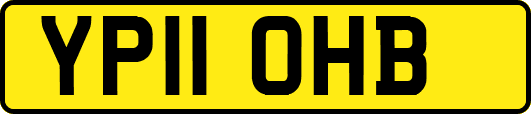 YP11 OHB